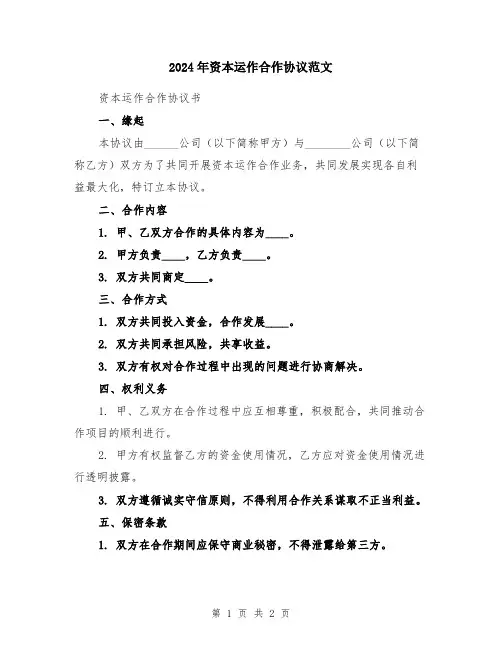 2024年资本运作合作协议范文

资本运作合作协议书

一、缘起

本协议由______公司（以下简称甲方）与________公司（以下简称乙方）双方为了共同开展资本运作合作业务，共同发展实现各自利益最大化，特订立本协议。

二、合作内容

1. 甲、乙双方合作的具体内容为____。

2. 甲方负责____，乙方负责____。

3. 双方共同商定____。

三、合作方式

1. 双方共同投入资金，合作发展____。

2. 双方共同承担风险，共享收益。

3. 双方有权对合作过程中出现的问题进行协商解决。

四、权利义务

1. 甲、乙双方在合作过程中应互相尊重，积极配合，共同推动合作项目的顺利进行。

2. 甲方有权监督乙方的资金使用情况，乙方应对资金使用情况进行透明披露。

3. 双方遵循诚实守信原则，不得利用合作关系谋取不正当利益。

五、保密条款

1. 双方在合作期间应保守商业秘密，不得泄露给第三方。

第 1 页 共 2 页